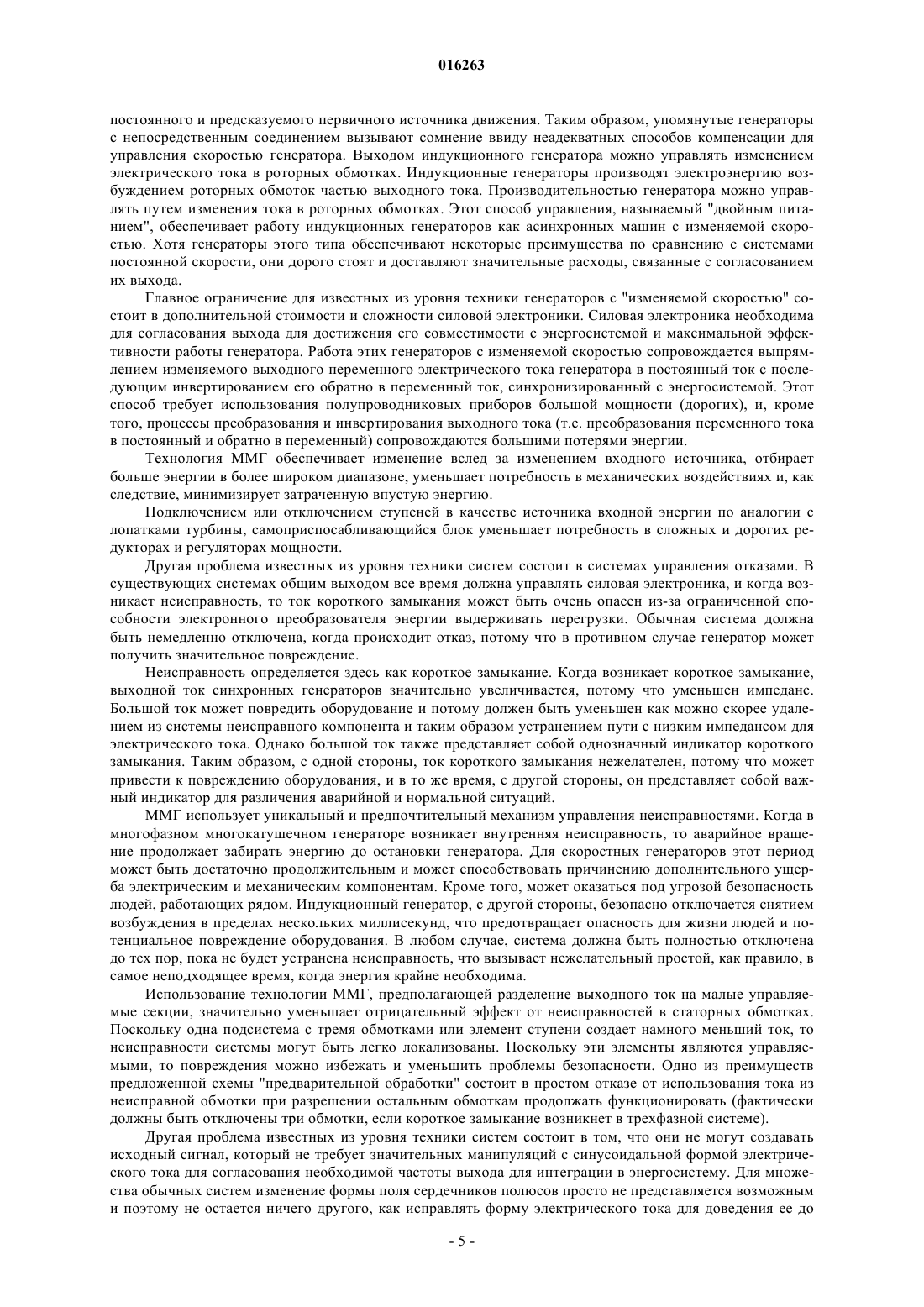 016263

постоянного и предсказуемого первичного источника движения. Таким образом, упомянутые генераторы с непосредственным соединением вызывают сомнение ввиду неадекватных способов компенсации для управления скоростью генератора. Выходом индукционного генератора можно управлять изменением электрического тока в роторных обмотках. Индукционные генераторы производят электроэнергию возбуждением роторных обмоток частью выходного тока. Производительностью генератора можно управлять путем изменения тока в роторных обмотках. Этот способ управления, называемый "двойным питанием", обеспечивает работу индукционных генераторов как асинхронных машин с изменяемой скоростью. Хотя генераторы этого типа обеспечивают некоторые преимущества по сравнению с системами постоянной скорости, они дорого стоят и доставляют значительные расходы, связанные с согласованием их выхода.

Главное ограничение для известных из уровня техники генераторов с "изменяемой скоростью" состоит в дополнительной стоимости и сложности силовой электроники. Силовая электроника необходима для согласования выхода для достижения его совместимости с энергосистемой и максимальной эффективности работы генератора. Работа этих генераторов с изменяемой скоростью сопровождается выпрямлением изменяемого выходного переменного электрического тока генератора в постоянный ток с последующим инвертированием его обратно в переменный ток, синхронизированный с энергосистемой. Этот способ требует использования полупроводниковых приборов большой мощности (дорогих), и, кроме того, процессы преобразования и инвертирования выходного тока (т.е. преобразования переменного тока в постоянный и обратно в переменный) сопровождаются большими потерями энергии.

Технология ММГ обеспечивает изменение вслед за изменением входного источника, отбирает больше энергии в более широком диапазоне, уменьшает потребность в механических воздействиях и, как следствие, минимизирует затраченную впустую энергию.

Подключением или отключением ступеней в качестве источника входной энергии по аналогии с лопатками турбины, самоприспосабливающийся блок уменьшает потребность в сложных и дорогих редукторах и регуляторах мощности.

Другая проблема известных из уровня техники систем состоит в системах управления отказами. В существующих системах общим выходом все время должна управлять силовая электроника, и когда возникает неисправность, то ток короткого замыкания может быть очень опасен из-за ограниченной способности электронного преобразователя энергии выдерживать перегрузки. Обычная система должна быть немедленно отключена, когда происходит отказ, потому что в противном случае генератор может получить значительное повреждение.

Неисправность определяется здесь как короткое замыкание. Когда возникает короткое замыкание, выходной ток синхронных генераторов значительно увеличивается, потому что уменьшен импеданс. Большой ток может повредить оборудование и потому должен быть уменьшен как можно скорее удалением из системы неисправного компонента и таким образом устранением пути с низким импедансом для электрического тока. Однако большой ток также представляет собой однозначный индикатор короткого замыкания. Таким образом, с одной стороны, ток короткого замыкания нежелателен, потому что может привести к повреждению оборудования, и в то же время, с другой стороны, он представляет собой важный индикатор для различения аварийной и нормальной ситуаций.

ММГ использует уникальный и предпочтительный механизм управления неисправностями. Когда в многофазном многокатушечном генераторе возникает внутренняя неисправность, то аварийное вращение продолжает забирать энергию до остановки генератора. Для скоростных генераторов этот период может быть достаточно продолжительным и может способствовать причинению дополнительного ущерба электрическим и механическим компонентам. Кроме того, может оказаться под угрозой безопасность людей, работающих рядом. Индукционный генератор, с другой стороны, безопасно отключается снятием возбуждения в пределах нескольких миллисекунд, что предотвращает опасность для жизни людей и потенциальное повреждение оборудования. В любом случае, система должна быть полностью отключена до тех пор, пока не будет устранена неисправность, что вызывает нежелательный простой, как правило, в самое неподходящее время, когда энергия крайне необходима.

Использование технологии ММГ, предполагающей разделение выходного ток на малые управляемые секции, значительно уменьшает отрицательный эффект от неисправностей в статорных обмотках. Поскольку одна подсистема с тремя обмотками или элемент ступени создает намного меньший ток, то неисправности системы могут быть легко локализованы. Поскольку эти элементы являются управляемыми, то повреждения можно избежать и уменьшить проблемы безопасности. Одно из преимуществ предложенной схемы "предварительной обработки" состоит в простом отказе от использования тока из неисправной обмотки при разрешении остальным обмоткам продолжать функционировать (фактически должны быть отключены три обмотки, если короткое замыкание возникнет в трехфазной системе).

Другая проблема известных из уровня техники систем состоит в том, что они не могут создавать исходный сигнал, который не требует значительных манипуляций с синусоидальной формой электрического тока для согласования необходимой частоты выхода для интеграции в энергосистему. Для множества обычных систем изменение формы поля сердечников полюсов просто не представляется возможным и поэтому не остается ничего другого, как исправлять форму электрического тока для доведения ее до

- 5 -